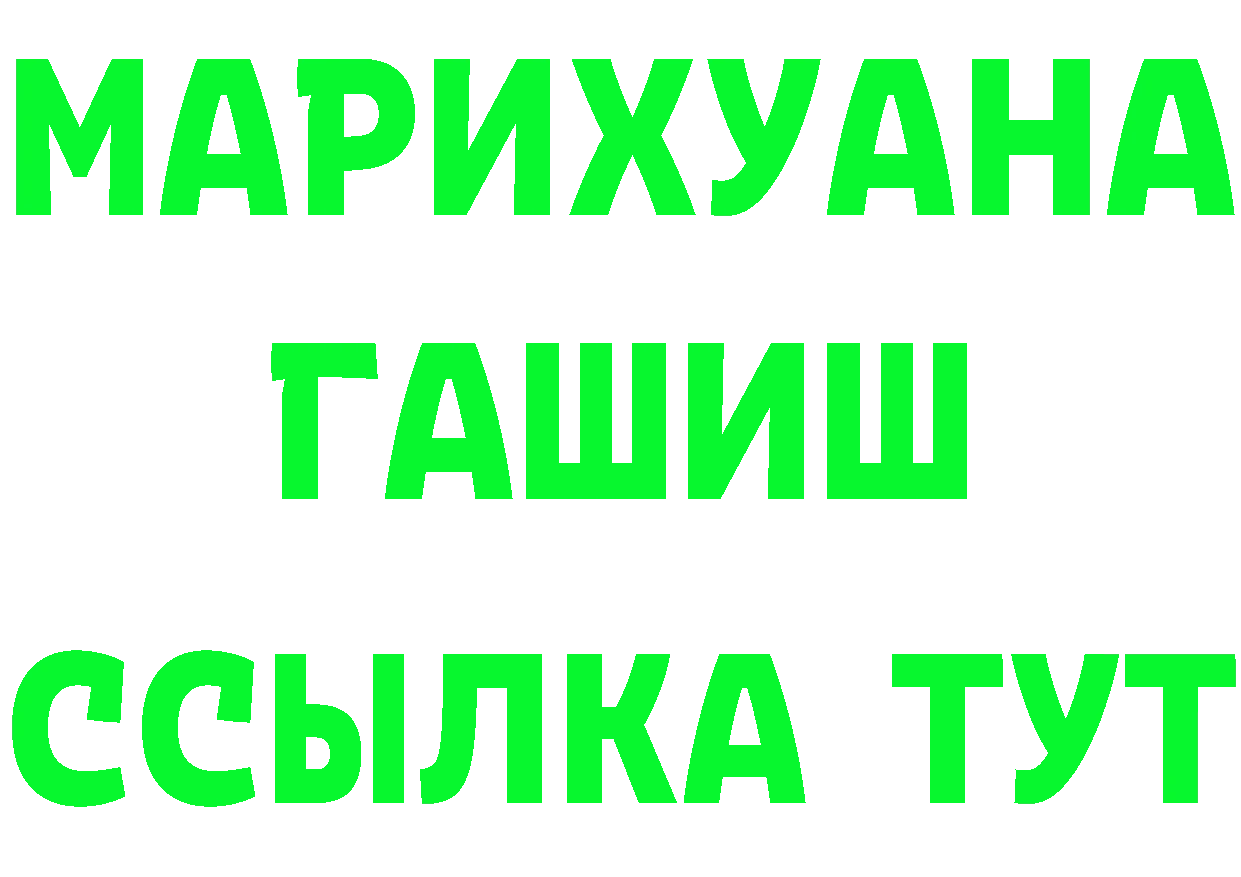 МАРИХУАНА
ГАШИШ
ССЫЛКА ТУТ